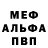 МЕФ
АЛЬФА
ПВП